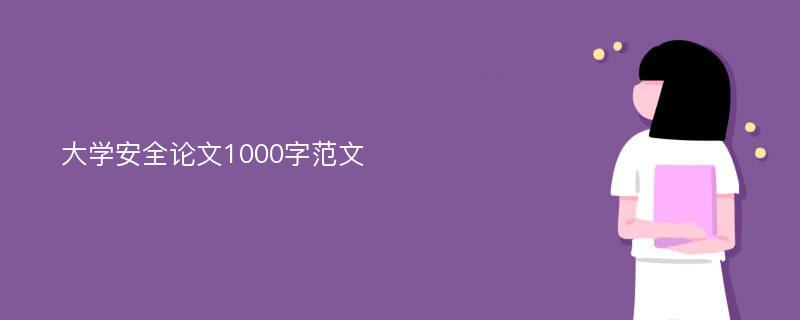 大学安全论文1000字范文